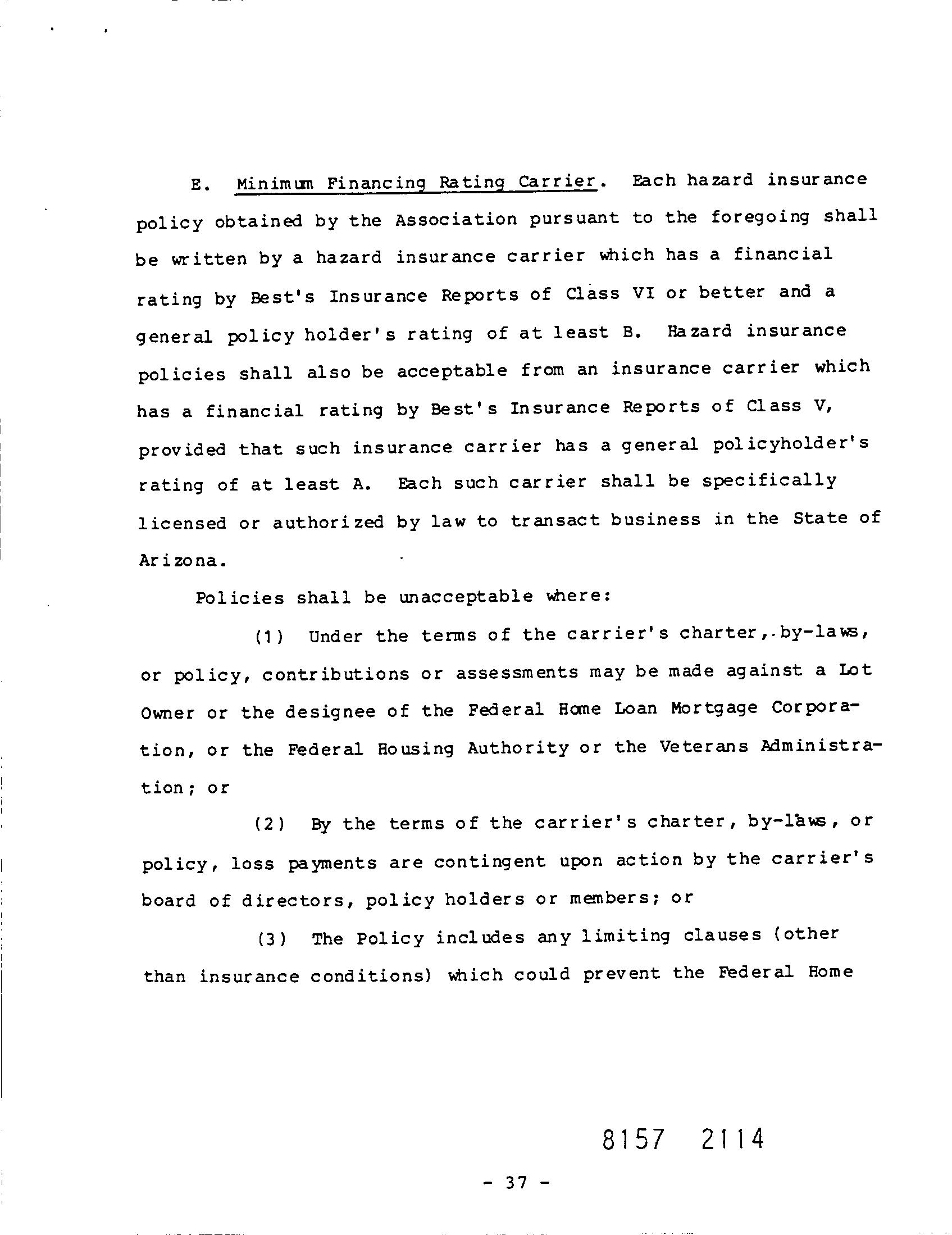 E. Minimum Financing Rating Carrier. Each hazard insurance policy obtained by the Association pursuant to the foregoing shall be written by a hazard insurance carrier which has a financial rating by Best's Insurance Reports of Class VI or better and a general policy holder's rating of at least B. Hazard insurance policies shall also be acceptable from an insurance carrier which has a financial rating by Best's Insurance Reports of Class V, provided that such insurance carrier has a general policyholder's rating of at least A. Each such carrier shall be specifically licensed or authorized by law to transact business in the State of Arizona.

Policies shall be unacceptable where:

(1) Under the terms of the carrier's charter, by-laws, or policy, contributions or assessments may be made against a Lot Owner or the designee of the Federal Home Loan Mortgage Corporation, or the Federal Housing Authority or the Veterans Administration; or

(2) By the terms of the carrier's charter, by-laws, or policy, loss payments are contingent upon action by the carrier's board of directors, policy holders or members; or

(3) The Policy includes any limiting clauses (other than insurance conditions) which could prevent the Federal Home

8157 2114

- 37 -